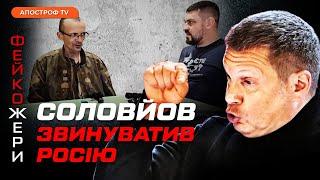 АПОСТРОФ TV

ФЕЙКОЖЕРИ

СОЛОВЙОВ ЗВИНУВАТИВ РОСІЮ